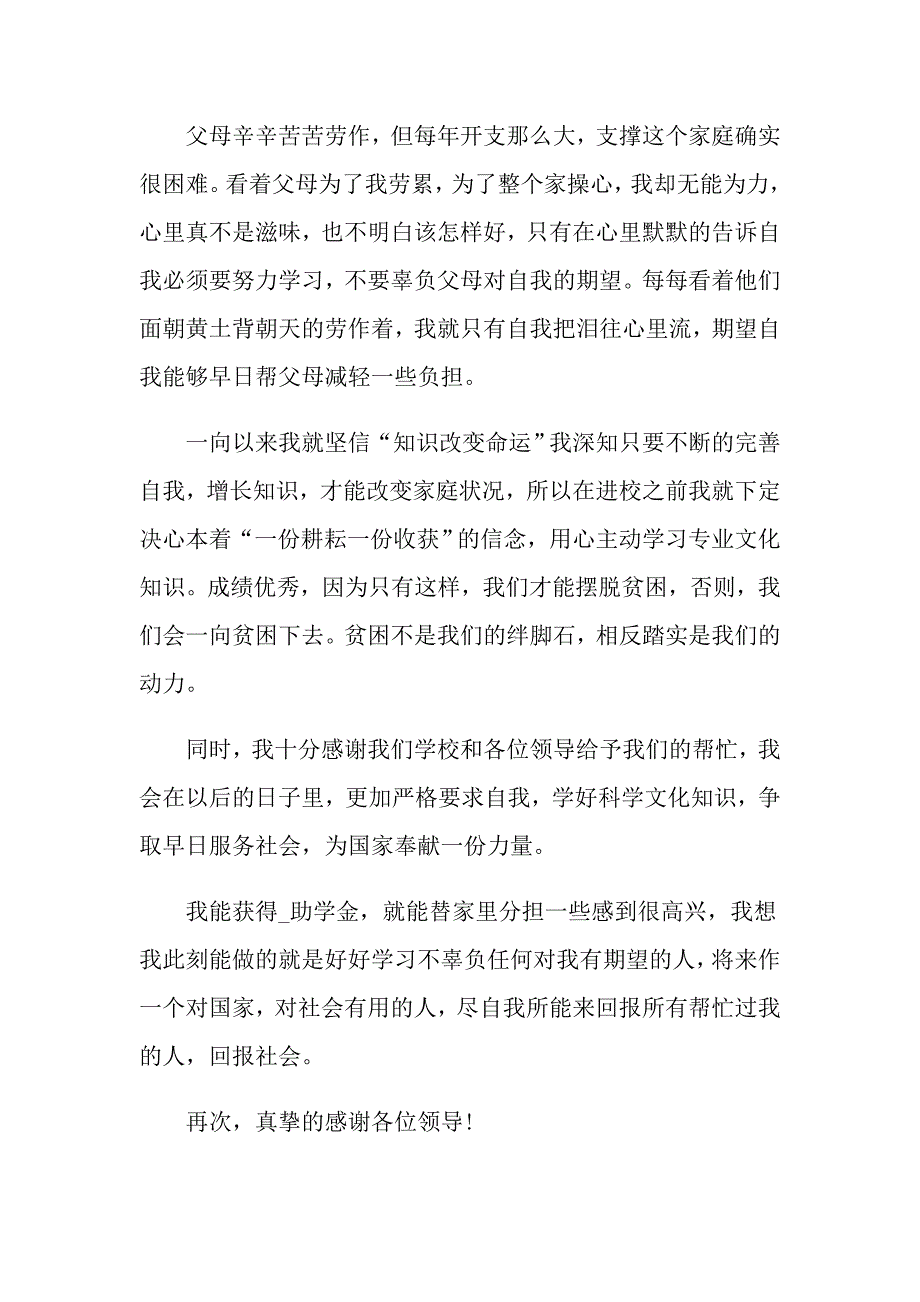 父母辛辛苦苦劳作，但每年开支那么大，支撑这个家庭确实很困难。看着父母为了我劳累，为了整个家操心，我却无能为力，心里真不是滋味，也不明白该怎样好，只有在心里默默的告诉自我必须要努力学习，不要辜负父母对自我的期望。每每看着他们面朝黄土背朝天的劳作着，我就只有自我把泪往心里流，期望自我能够早日帮父母减轻一些负担。

一向以来我就坚信“知识改变命运”我深知只要不断的完善自我，增长知识，才能改变家庭状况，所以在进校之前我就下定决心本着“一份耕耘一份收获”的信念，用心主动学习专业文化知识。成绩优秀，因为只有这样，我们才能摆脱贫困，否则，我们会一向贫困下去。贫困不是我们的绊脚石，相反踏实是我们的动力。

同时，我十分感谢我们学校和各位领导给予我们的帮忙，我会在以后的日子里，更加严格要求自我，学好科学文化知识，争取早日服务社会，为国家奉献一份力量。

我能获得_助学金，就能替家里分担一些感到很高兴，我想我此刻能做的就是好好学习不辜负任何对我有期望的人，将来作一个对国家，对社会有用的人，尽自我所能来回报所有帮忙过我的人，回报社会。

再次，真挚的感谢各位领导！